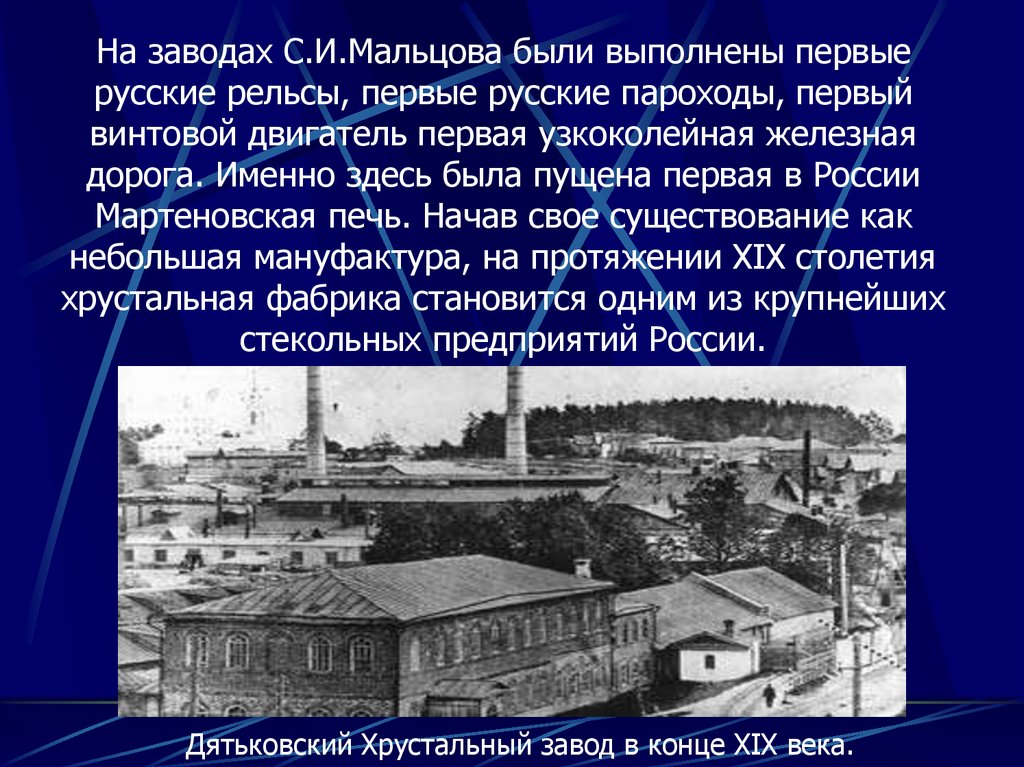 На заводах С.И.Мальцова были выполнены первые русские рельсы, первые русские пароходы, первый винтовой двигатель первая узкоколейная железная дорога. Именно здесь была пущена первая в России Мартеновская печь. Начав свое существование как небольшая мануфактура, на протяжении XIX столетия хрустальная фабрика становится одним из крупнейших стекольных предприятий России.

Дятьковский Хрустальный завод в конце XIX века.